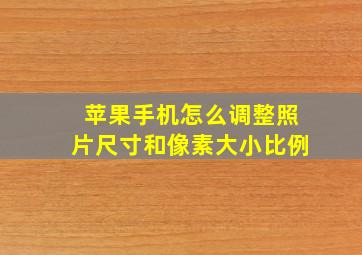 苹果手机怎么调整照片尺寸和像素大小比例